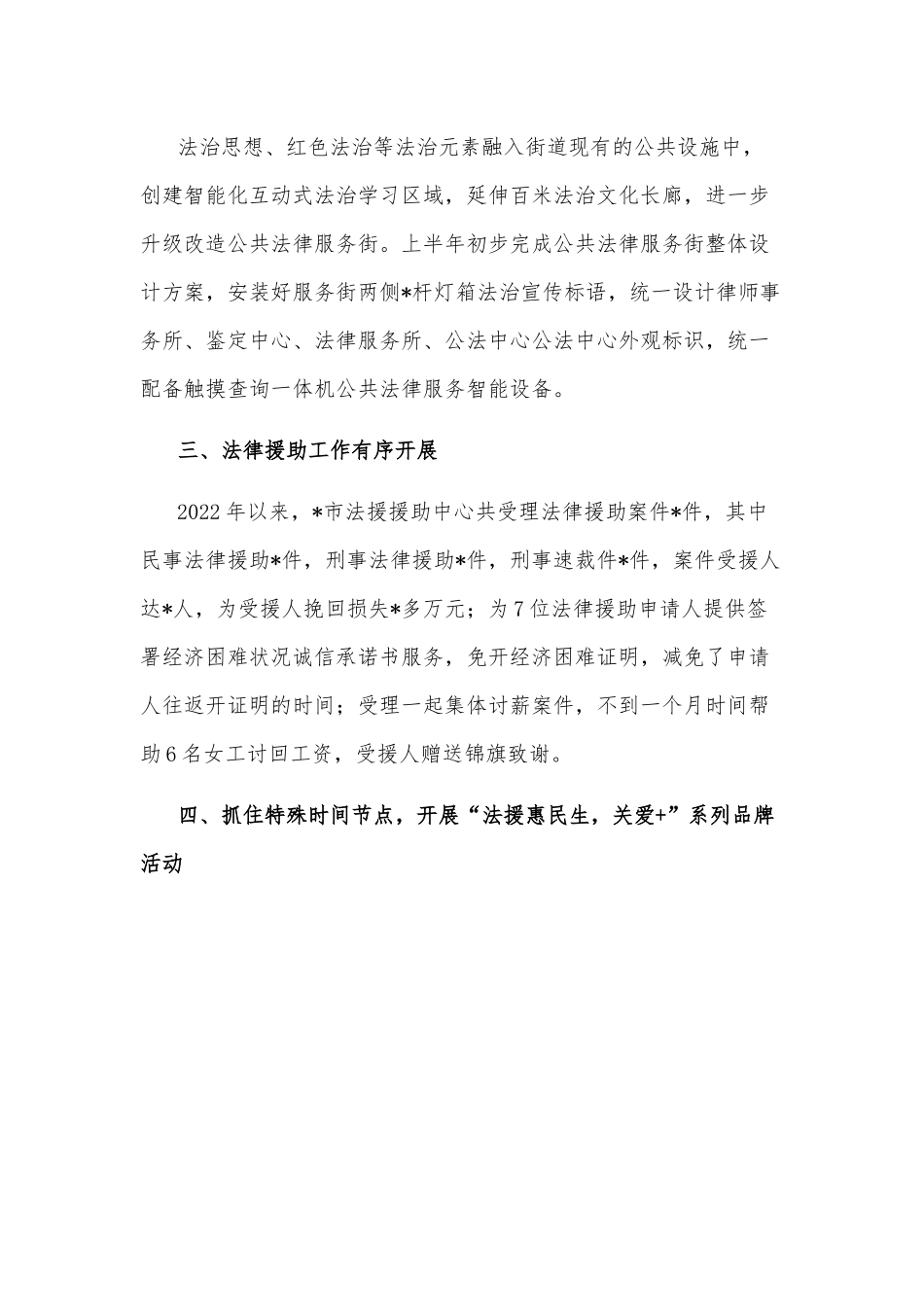 法治思想、红色法治等法治元素融入街道现有的公共设施中，创建智能化互动式法治学习区域，延伸百米法治文化长廊，进一步升级改造公共法律服务街。上半年初步完成公共法律服务街整体设计方案，安装好服务街两侧*杆灯箱法治宣传标语，统一设计律师事务所、鉴定中心、法律服务所、公法中心公法中心外观标识，统一配备触摸查询一体机公共法律服务智能设备。

三、法律援助工作有序开展

2022年以来，*市法援援助中心共受理法律援助案件*件，其中民事法律援助*件，刑事法律援助*件，刑事速裁件*件，案件受援人达*人，为受援人挽回损失*多万元；为7位法律援助申请人提供签署经济困难状况诚信承诺书服务，免开经济困难证明，减免了申请人往返开证明的时间；受理一起集体讨薪案件，不到一个月时间帮助6名女工讨回工资，受援人赠送锦旗致谢。

四、抓住特殊时间节点，开展“法援惠民生，关爱+”系列品牌活动